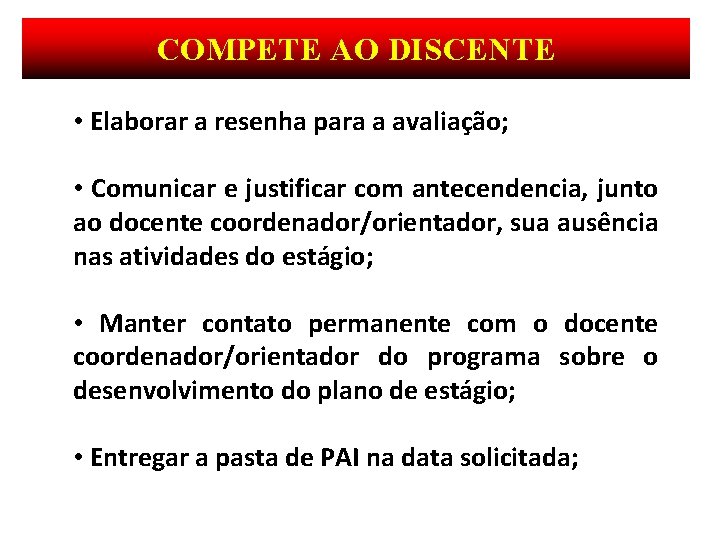 COMPETE AO DISCENTE

• Elaborar a resenha para a avaliação;

• Comunicar e justificar com antecendencia, junto ao docente coordenador/orientador, sua ausência nas atividades do estágio;

• Manter contato permanente com o docente coordenador/orientador do programa sobre o desenvolvimento do plano de estágio;

• Entregar a pasta de PAI na data solicitada;